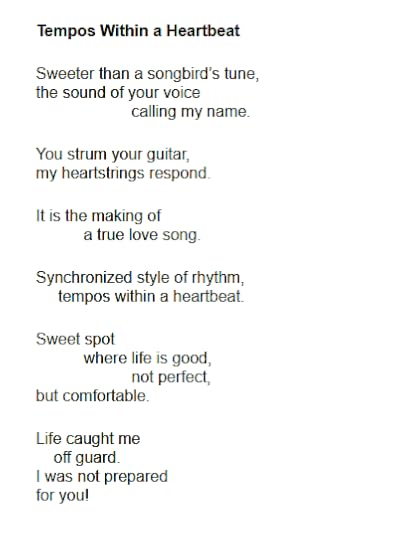 Tempos Within a Heartbeat

Sweeter than a songbird's tune,
the sound of your voice
calling my name.

You strum your guitar,
my heartstrings respond.

It is the making of
a true love song.

Synchronized style of rhythm,
tempos within a heartbeat.

Sweet spot
where life is good,
not perfect,
but comfortable.

Life caught me
off guard.
I was not prepared
for you!